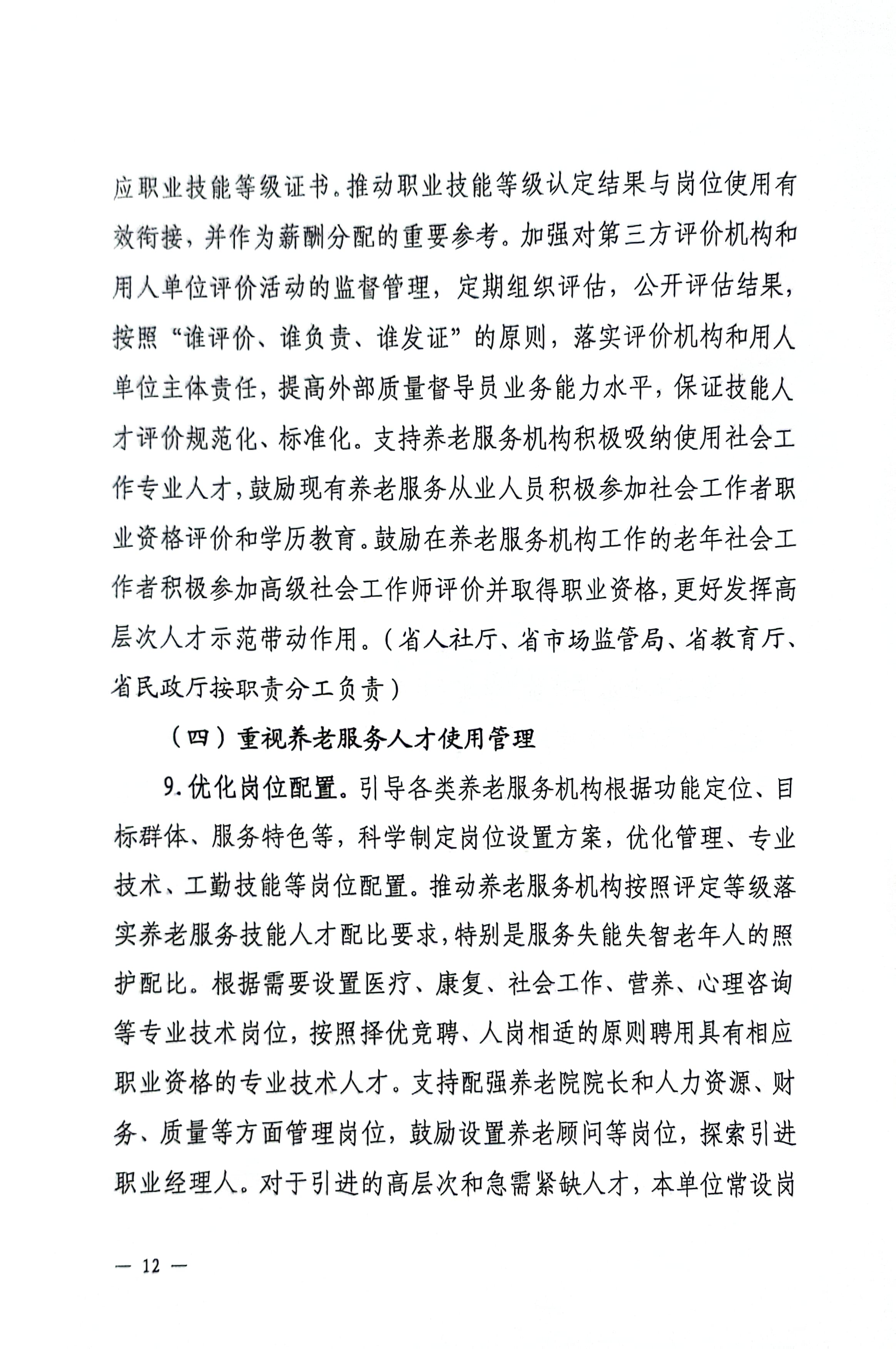 应职业技能等级证书。推动职业技能等级认定结果与岗位使用有效衔接，并作为薪酬分配的重要参考。加强对第三方评价机构和用人单位评价活动的监督管理，定期组织评估，公开评估结果，按照“谁评价、谁负责、谁发证”的原则，落实评价机构和用人单位主体责任，提高外部质量督导员业务能力水平，保证技能人才评价规范化、标准化。支持养老服务机构积极吸纳使用社会工作专业人才，鼓励现有养老服务从业人员积极参加社会工作者职业资格评价和学历教育。鼓励在养老服务机构工作的老年社会工作者积极参加高级社会工作师评价并取得职业资格，更好发挥高层次人才示范带动作用。（省人社厅、省市场监管局、省教育厅、省民政厅按职责分工负责）

（四）重视养老服务人才使用管理

9.优化岗位配置。引导各类养老服务机构根据功能定位、目标群体、服务特色等，科学制定岗位设置方案，优化管理、专业技术、工勤技能等岗位配置。推动养老服务机构按照评定等级落实养老服务技能人才配比要求，特别是服务失能失智老年人的照护配比。根据需要设置医疗、康复、社会工作、营养、心理咨询等专业技术岗位，按照择优竞聘、人岗相适的原则聘用具有相应职业资格的专业技术人才。支持配强养老院院长和人力资源、财务、质量等方面管理岗位，鼓励设置养老顾问等岗位，探索引进职业经理人。对于引进的高层次和急需紧缺人才，本单位常设岗

— 12 —